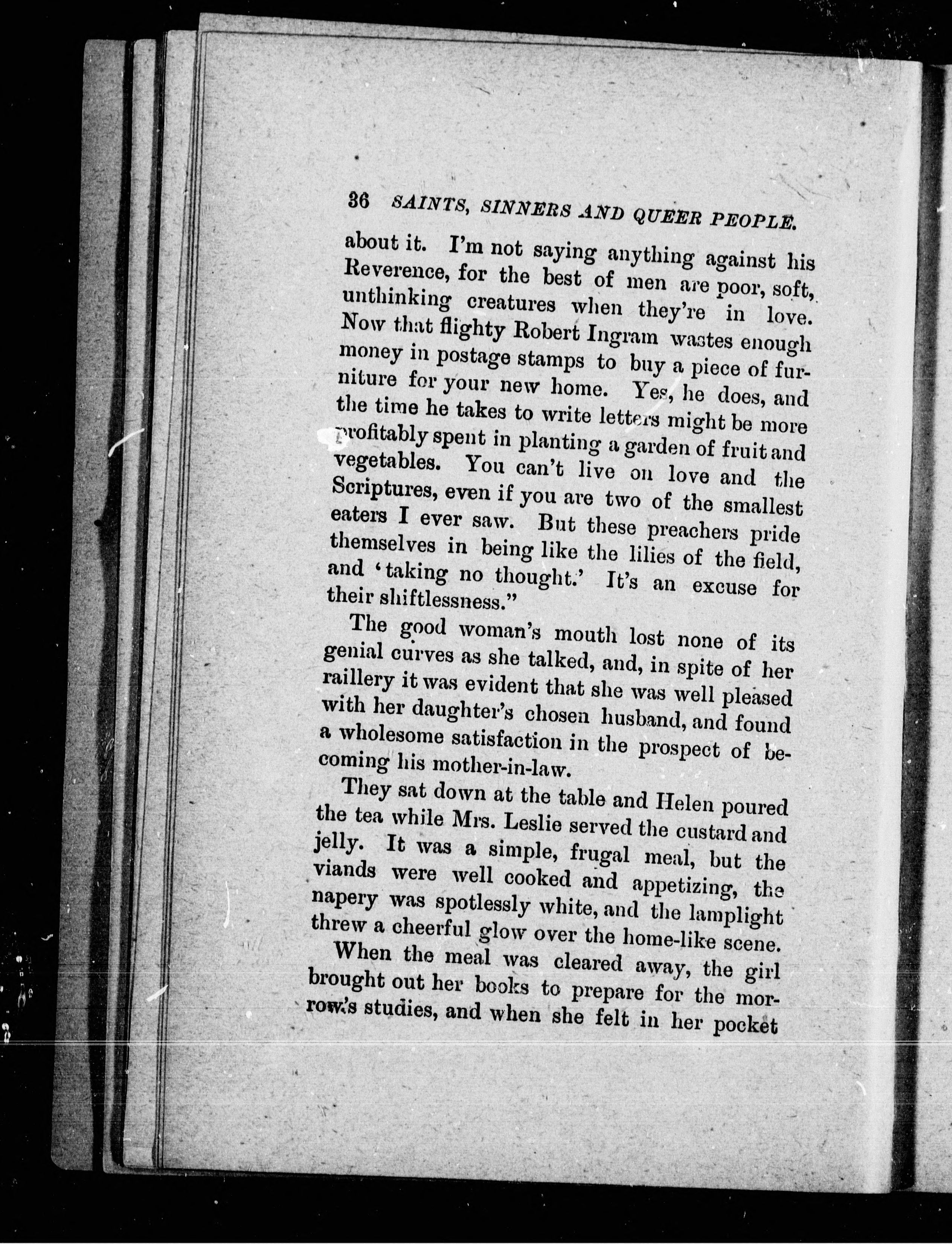 36 SAINTS, SINNERS AND QUEER PEOPLE.

about it. I'm not saying anything against his Reverence, for the best of men are poor, soft, unthinking creatures when they're in love. Now that flighty Robert Ingram wastes enough money in postage stamps to buy a piece of furniture for your new home. Yes, he does, and the time he takes to write letters might be more profitably spent in planting a garden of fruit and vegetables. You can't live on love and the Scriptures, even if you are two of the smallest eaters I ever saw. But these preachers pride themselves in being like the lilies of the field, and 'taking no thought.' It's an excuse for their shiftlessness."

The good woman's mouth lost none of its genial curves as she talked, and, in spite of her raillery it was evident that she was well pleased with her daughter's chosen husband, and found a wholesome satisfaction in the prospect of becoming his mother-in-law.

They sat down at the table and Helen poured the tea while Mrs. Leslie served the custard and jelly. It was a simple, frugal meal, but the viands were well cooked and appetizing, the napery was spotlessly white, and the lamplight threw a cheerful glow over the home-like scene.

When the meal was cleared away, the girl brought out her books to prepare for the morrow's studies, and when she felt in her pocket